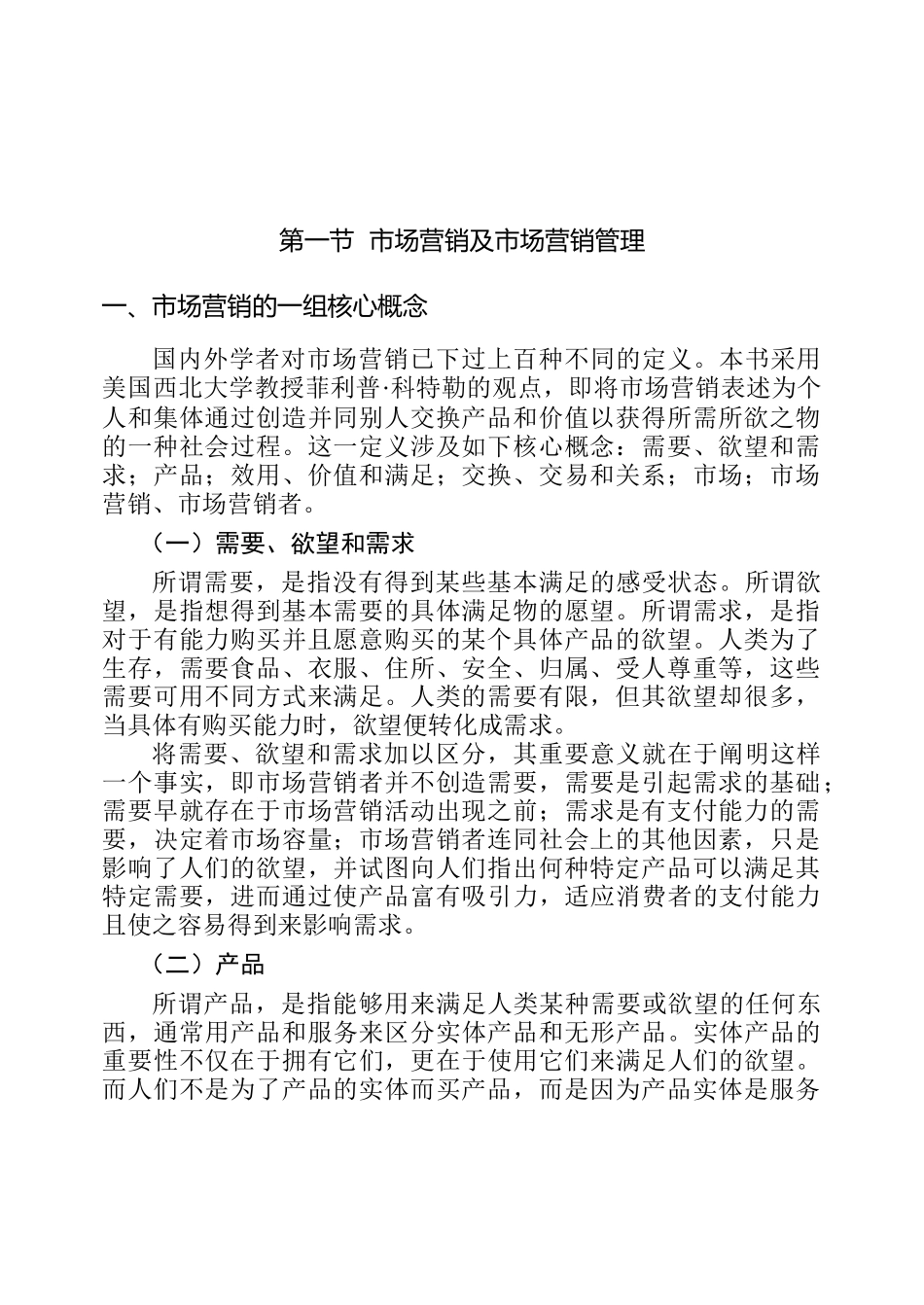 第一节 市场营销及市场营销管理

一、市场营销的一组核心概念

国内外学者对市场营销已下过上百种不同的定义。本书采用美国西北大学教授菲利普·科特勒的观点，即将市场营销表述为个人和集体通过创造并同别人交换产品和价值以获得所需所欲之物的一种社会过程。这一定义涉及如下核心概念：需要、欲望和需求；产品；效用、价值和满足；交换、交易和关系；市场；市场营销、市场营销者。

（一）需要、欲望和需求

所谓需要，是指没有得到某些基本满足的感受状态。所谓欲望，是指想得到基本需要的具体满足物的愿望。所谓需求，是指对于有能力购买并且愿意购买的某个具体产品的欲望。人类为了生存，需要食品、衣服、住所、安全、归属、受人尊重等，这些需要可用不同方式来满足。人类的需要有限，但其欲望却很多，当具体有购买能力时，欲望便转化成需求。

将需要、欲望和需求加以区分，其重要意义就在于阐明这样一个事实，即市场营销者并不创造需要，需要是引起需求的基础；需要早就存在于市场营销活动出现之前；需求是有支付能力的需要，决定着市场容量；市场营销者连同社会上的其他因素，只是影响了人们的欲望，并试图向人们指出何种特定产品可以满足其特定需要，进而通过使产品富有吸引力，适应消费者的支付能力且使之容易得到来影响需求。

（二）产品

所谓产品，是指能够用来满足人类某种需要或欲望的任何东西，通常用产品和服务来区分实体产品和无形产品。实体产品的重要性不仅在于拥有它们，更在于使用它们来满足人们的欲望。而人们不是为了产品的实体而买产品，而是因为产品实体是服务